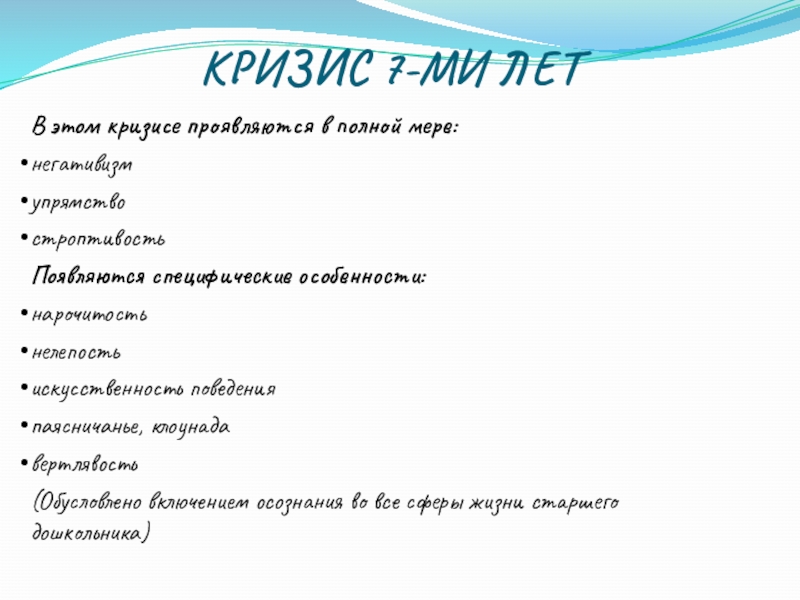 КРИЗИС 7-МИ ЛЕТ

В этом кризисе проявляются в полной мере:

• негативизм
• упрямство
• строптивость

Появляются специфические особенности:

• нарочитость
• нелепость
• искусственность поведения
• паясничанье, клоунада
• вертлявость

(Обусловлено включением осознания во все сферы жизни старшего дошкольника)